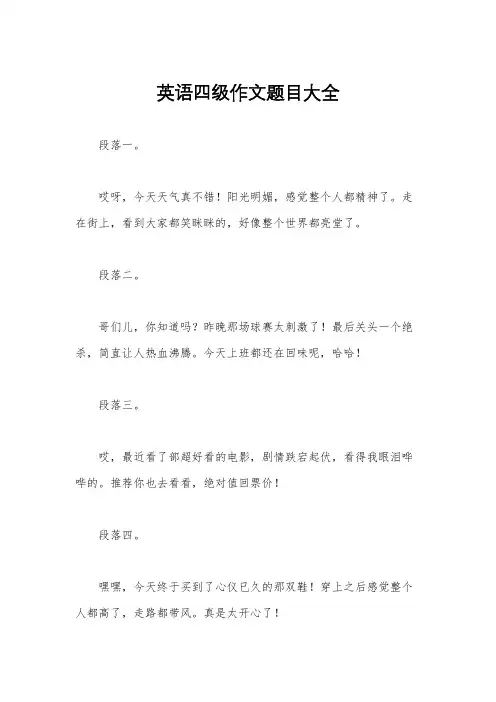 英语四级作文题目大全

段落一。

哎呀，今天天气真不错！阳光明媚，感觉整个人都精神了。走在街上，看到大家都笑眯眯的，好像整个世界都亮堂了。

段落二。

哥们儿，你知道吗？昨晚那场球赛太刺激了！最后关头一个绝杀，简直让人热血沸腾。今天上班都还在回味呢，哈哈！

段落三。

哎，最近看了部超好看的电影，剧情跌宕起伏，看得我眼泪哗哗的。推荐你也去看看，绝对值回票价！

段落四。

嘿嘿，今天终于买到了心仪已久的那双鞋！穿上之后感觉整个人都高了，走路都带风。真是太开心了！